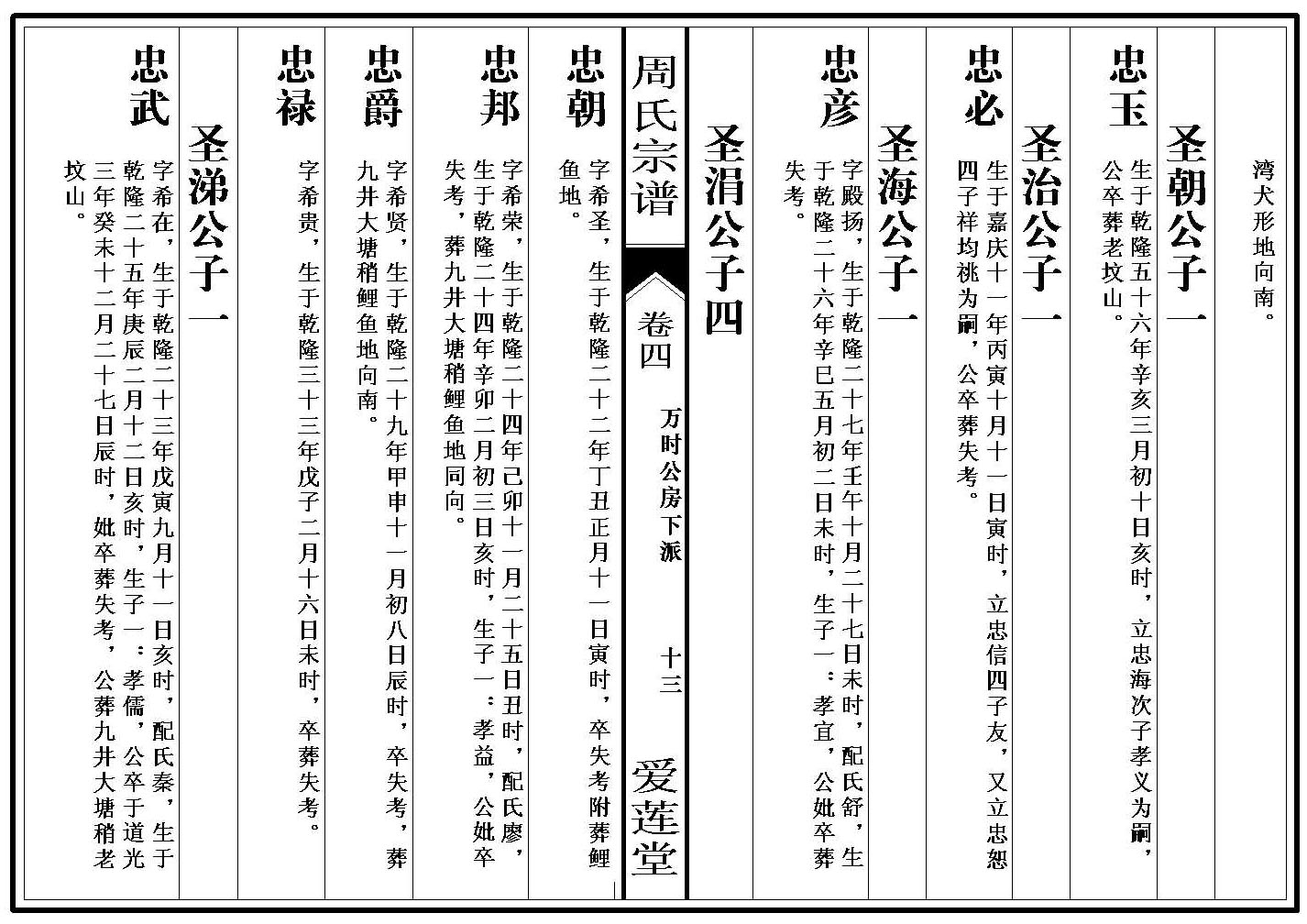 湾犬形地向南。

圣朝公子一

忠玉

生于乾隆五十六年辛亥三月初十日亥时，立忠海次子孝义为嗣，公卒葬老坟山。

圣治公子一

忠必

生于嘉庆十一年丙寅十月十一日寅时，立忠信四子友，又立忠恕四子祥均祧为嗣，公卒葬失考。

圣海公子一

忠彦

字殿扬，生于乾隆二十七年壬午十月二十七日未时，配氏舒，生于乾隆二十六年辛巳五月初二日未时，生子一：孝宜，公妣卒葬失考。

圣涓公子四

周氏宗谱

卷四

万时公房下派

十三

爱莲堂

忠朝

字希圣，生于乾隆二十二年丁丑正月十一日寅时，卒失考附葬鲤鱼地。

忠邦

字希荣，生于乾隆二十四年己卯十一月二十五日丑时，配氏廖，生于乾隆二十四年辛卯二月初三日亥时，生子一：孝益，公妣卒失考，葬九井大塘稍鲤鱼地同向。

忠爵

字希贤，生于乾隆二十九年甲申十一月初八日辰时，卒失考，葬九井大塘稍鲤鱼地向南。

忠禄

字希贵，生于乾隆三十三年戊子二月十六日未时，卒葬失考。

圣涕公子一

忠武

字希在，生于乾隆二十三年戊寅九月十一日亥时，配氏秦，生于乾隆二十五年庚辰二月十二日亥时，生子一：孝儒，公卒于道光三年癸未十二月二十七日辰时，妣卒葬失考，公葬九井大塘稍老坟山。